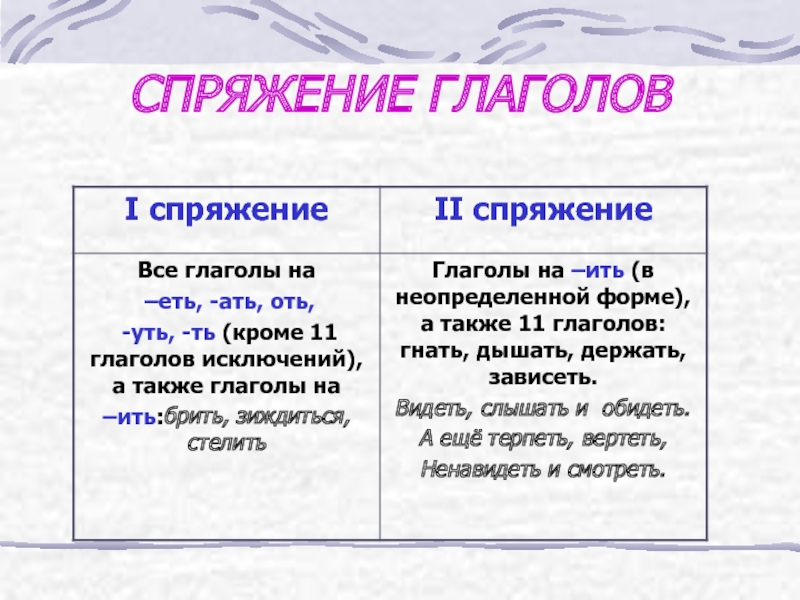 СПРЯЖЕНИЕ ГЛАГОЛОВ

| I спряжение | II спряжение |
|---|---|
| Все глаголы на –еть, -ать, оть, -уть, -ть (кроме 11 глаголов исключений), а также глаголы на –ить:брить, зиждиться, стелить | Глаголы на –ить (в неопределенной форме), а также 11 глаголов: гнать, дышать, держать, зависеть. Видеть, слышать и обидеть. А ещё терпеть, вертеть, Ненавидеть и смотреть. |